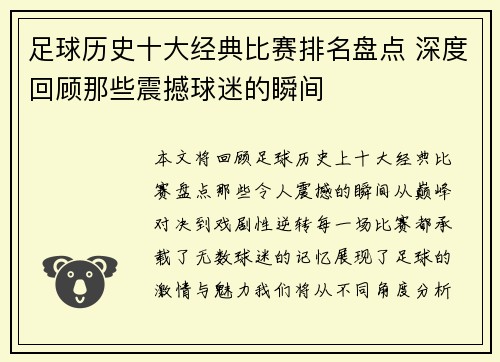 足球历史十大经典比赛排名盘点 深度回顾那些震撼球迷的瞬间

本文将回顾足球历史上十大经典比赛盘点那些令人震撼的瞬间从巅峰对决到戏剧性逆转每一场比赛都承载了无数球迷的记忆展现了足球的激情与魅力我们将从不同角度分析